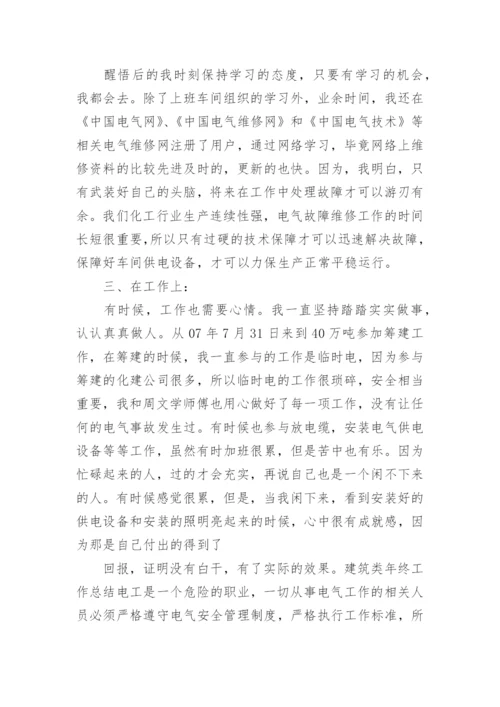 醒悟后的我时刻保持学习的态度，只要有学习的机会，我都会去。除了上班车间组织的学习外，业余时间，我还在《中国电气网》、《中国电气维修网》和《中国电气技术》等相关电气维修网注册了用户，通过网络学习，毕竟网络上维修资料的比较先进及时的，更新的也快。因为，我明白，只有武装好自己的头脑，将来在工作中处理故障才可以游刃有余。我们化工行业生产连续性强，电气故障维修工作的时间长短很重要，所以只有过硬的技术保障才可以迅速解决故障，保障好车间供电设备，才可以力保生产正常平稳运行。

三、在工作上：

有时候，工作也需要心情。我一直坚持踏踏实实做事，认认真真做人。从 07 年 7 月 31 日来到 40 万吨参加筹建工作，在筹建的时候，我一直参与的工作是临时电，因为参与筹建的化建公司很多，所以临时电的工作很琐碎，安全相当重要，我和周文学师傅也用心做好了每一项工作，没有让任何的电气事故发生过。有时候也参与放电缆，安装电气供电设备等等工作，虽然有时加班很累，但是苦中也有乐。因为忙碌起来的人，过的才会充实，再说自己也是一个闲不下来的人。有时候感觉很累，但是，当我闲下来，看到安装好的供电设备和安装的照明亮起来的时候，心中很有成就感，因为那是自己付出的得到了

回报，证明没有白干，有了实际的效果。建筑类年终工作总结电工是一个危险的职业，一切从事电气工作的相关人员必须严格遵守电气安全管理制度，严格执行工作标准，所